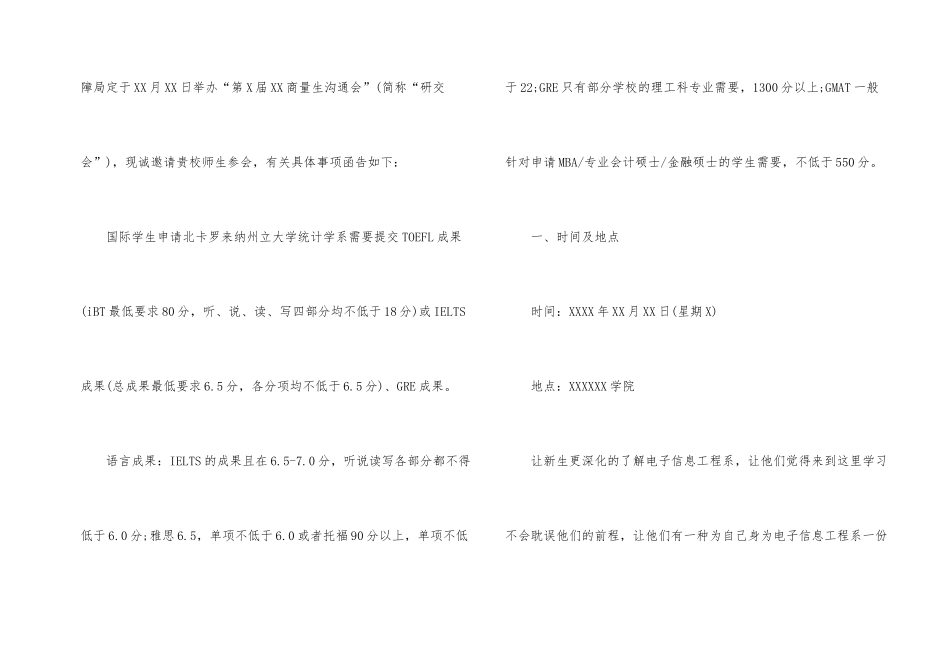 障局定于XX月XX日举办“第X届XX商量生沟通会”(简称“研交会”)，现诚邀请贵校师生参会，有关具体事项函告如下：

国际学生申请北卡罗来纳州立大学统计学系需要提交TOEFL成果(iBT最低要求80分，听、说、读、写四部分均不低于18分)或IELTS成果(总成果最低要求6.5分，各分项均不低于6.5分)、GRE成果。

语言成果：IELTS的成果且在6.5-7.0分，听说读写各部分都不得低于6.0分;雅思6.5，单项不低于6.0或者托福90分以上，单项不低于22;GRE只有部分学校的理工科专业需要，1300分以上;GMAT一般针对申请MBA/专业会计硕士/金融硕士的学生需要，不低于550分。

一、时间及地点

时间：XXXX年XX月XX日(星期X)

地点：XXXXXX学院

让新生更深化的了解电子信息工程系，让他们觉得来到这里学习不会耽误他们的前程，让他们有一种为自己身为电子信息工程系一份